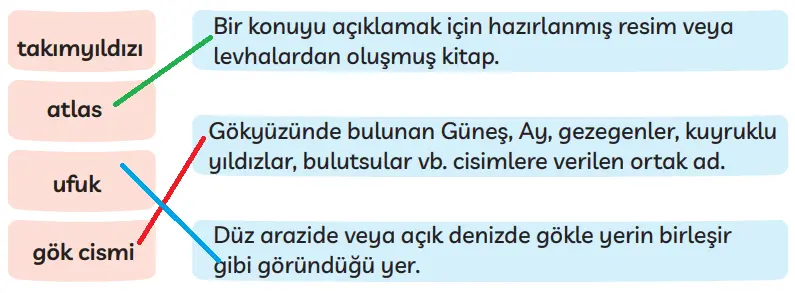 takımyıldızı

atlas

ufuk

gök cismi

Bir konuyu açıklamak için hazırlanmış resim veya levhalardan oluşmuş kitap.

Gökyüzünde bulunan Güneş, Ay, gezegenler, kuyruklu yıldızlar, bulutsular vb. cisimlere verilen ortak ad.

Düz arazide veya açık denizde gökle yerin birleşir gibi göründüğü yer.